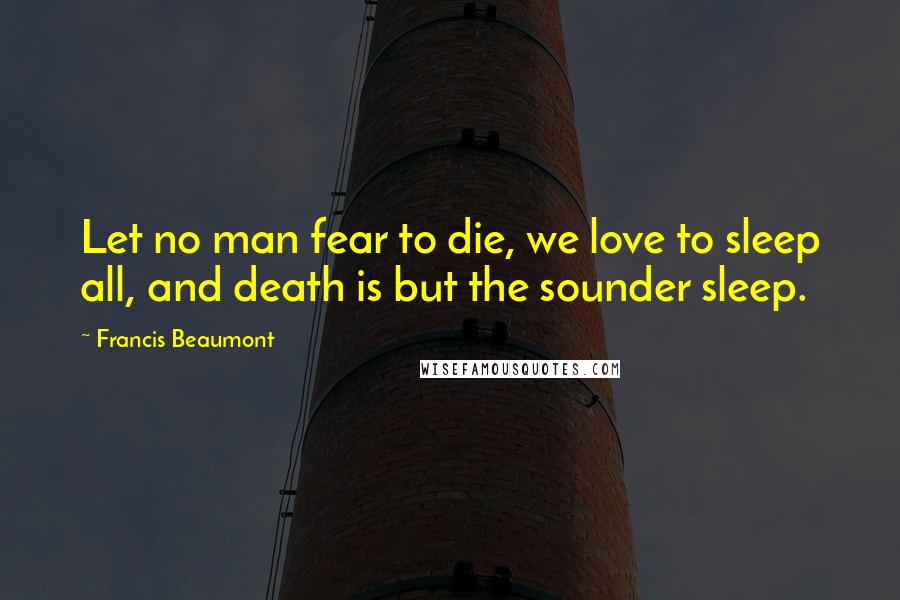 Let no man fear to die, we love to sleep all, and death is but the sounder sleep.

~ Francis Beaumont

WISEFAMOUSQUOTES.COM